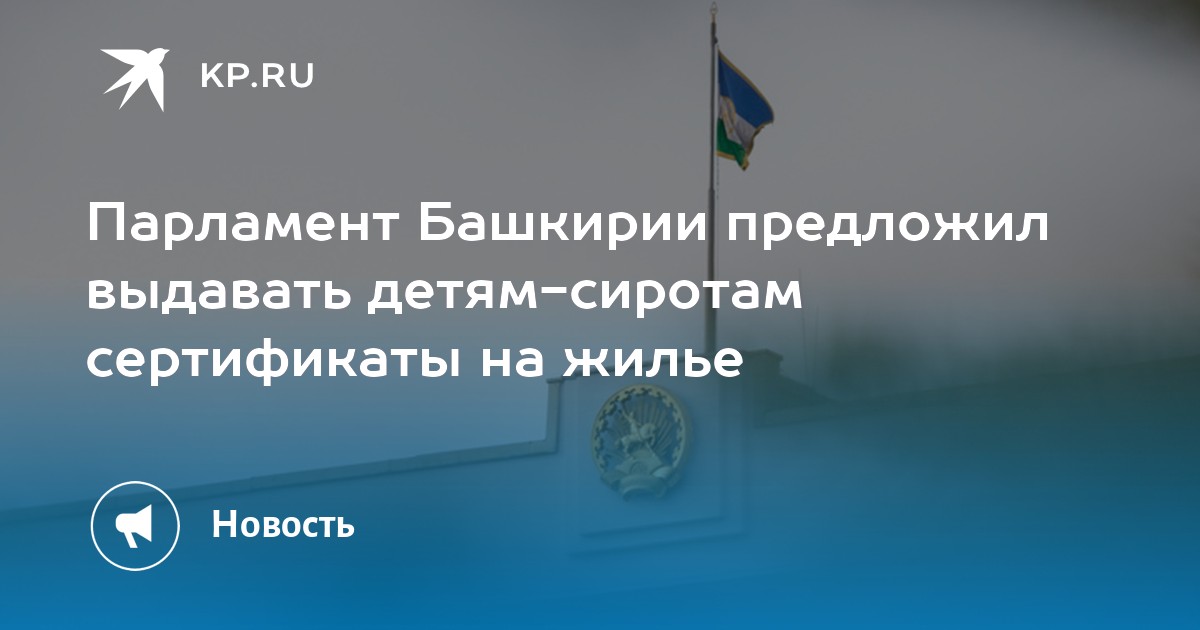 KP.RU

Парламент Башкирии предложил выдавать детям-сиротам сертификаты на жилье

Новость